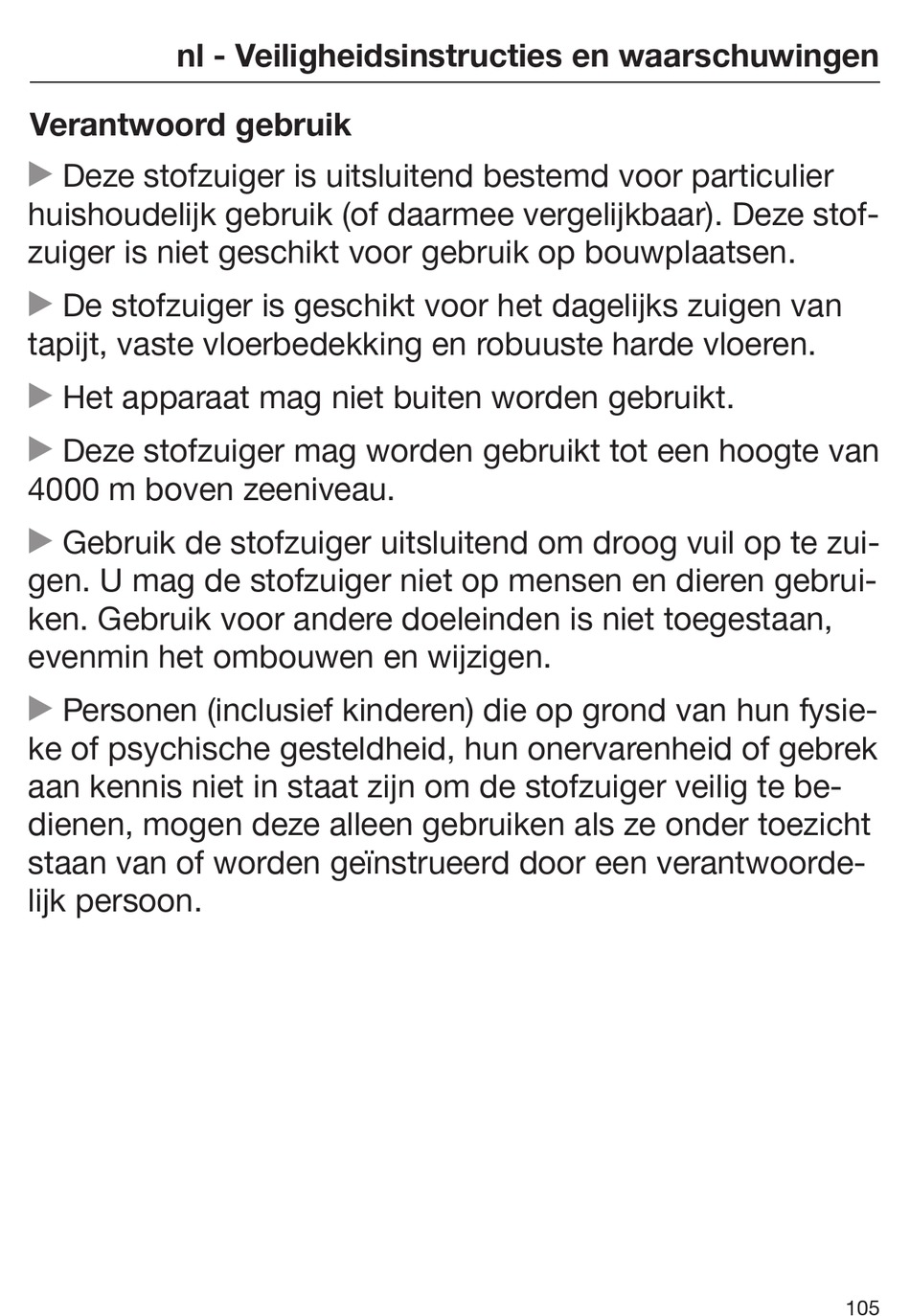 nl - Veiligheidsinstructies en waarschuwingen

Verantwoord gebruik

▶ Deze stofzuiger is uitsluitend bestemd voor particulier huishoudelijk gebruik (of daarmee vergelijkbaar). Deze stofzuiger is niet geschikt voor gebruik op bouwplaatsen.

▶ De stofzuiger is geschikt voor het dagelijks zuigen van tapijt, vaste vloerbedekking en robuuste harde vloeren.

▶ Het apparaat mag niet buiten worden gebruikt.

▶ Deze stofzuiger mag worden gebruikt tot een hoogte van 4000 m boven zeeniveau.

▶ Gebruik de stofzuiger uitsluitend om droog vuil op te zuigen. U mag de stofzuiger niet op mensen en dieren gebruiken. Gebruik voor andere doeleinden is niet toegestaan, evenmin het ombouwen en wijzigen.

▶ Personen (inclusief kinderen) die op grond van hun fysieke of psychische gesteldheid, hun onervarenheid of gebrek aan kennis niet in staat zijn om de stofzuiger veilig te bedienen, mogen deze alleen gebruiken als ze onder toezicht staan van of worden geïnstrueerd door een verantwoordelijk persoon.

105